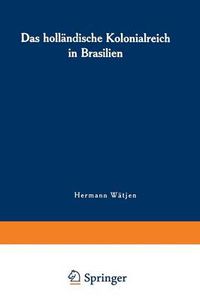 Das holländische Kolonialreich in Brasilien

Hermann Wätjen

Springer